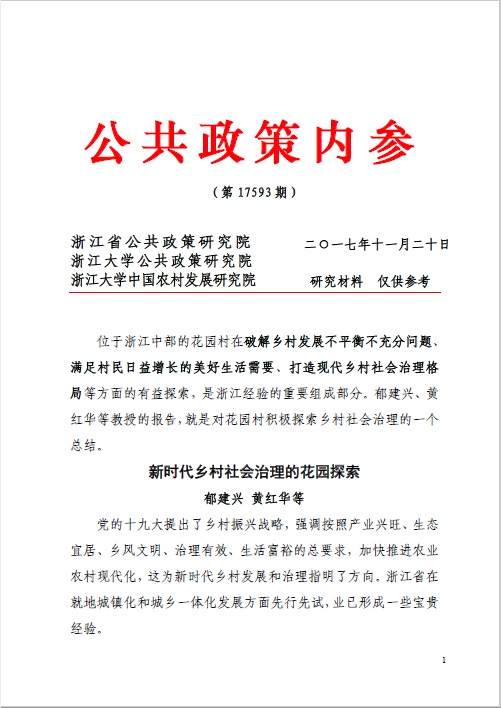 公共政策内参

（第 17593 期）

浙江省公共政策研究院
浙江大学公共政策研究院
浙江大学中国农村发展研究院

二〇一七年十一月二十日

研究材料　仅供参考

位于浙江中部的花园村在破解乡村发展不平衡不充分问题、满足村民日益增长的美好生活需要、打造现代乡村社会治理格局等方面的有益探索，是浙江经验的重要组成部分。郁建兴、黄红华等教授的报告，就是对花园村积极探索乡村社会治理的一个总结。

新时代乡村社会治理的花园探索

郁建兴　黄红华等

党的十九大提出了乡村振兴战略，强调按照产业兴旺、生态宜居、乡风文明、治理有效、生活富裕的总要求，加快推进农业农村现代化，这为新时代乡村发展和治理指明了方向。浙江省在就地城镇化和城乡一体化发展方面先行先试，业已形成一些宝贵经验。

1